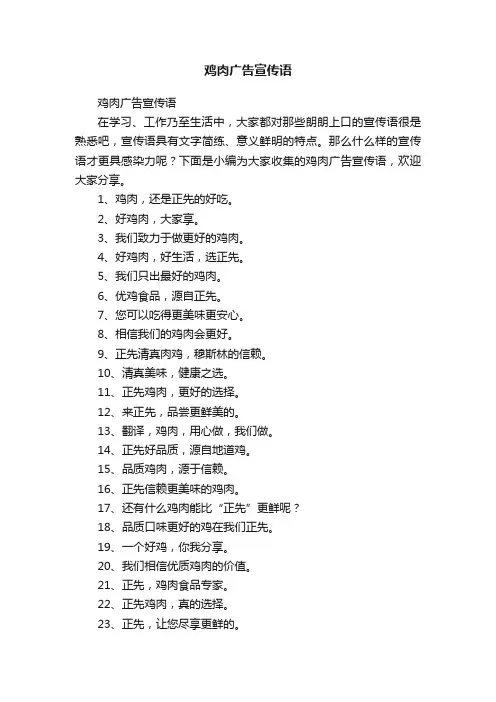 鸡肉广告宣传语

鸡肉广告宣传语

在学习、工作乃至生活中，大家都对那些朗朗上口的宣传语很是熟悉吧，宣传语具有文字简练、意义鲜明的特点。那么什么样的宣传语才更具感染力呢？下面是小编为大家收集的鸡肉广告宣传语，欢迎大家分享。

1、鸡肉，还是正先的好吃。

2、好鸡肉，大家享。

3、我们致力于做更好的鸡肉。

4、好鸡肉，好生活，选正先。

5、我们只出最好的鸡肉。

6、优鸡食品，源自正先。

7、您可以吃得更美味更安心。

8、相信我们的鸡肉会更好。

9、正先清真肉鸡，穆斯林的信赖。

10、清真美味，健康之选。

11、正先鸡肉，更好的选择。

12、来正先，品尝更鲜美的。

13、翻译，鸡肉，用心做，我们做。

14、正先好品质，源自地道鸡。

15、品质鸡肉，源于信赖。

16、正先信赖更美味的鸡肉。

17、还有什么鸡肉能比“正先”更鲜呢？

18、品质口味更好的鸡在我们正先。

19、一个好鸡，你我分享。

20、我们相信优质鸡肉的价值。

21、正先，鸡肉食品专家。

22、正先鸡肉，真的选择。

23、正先，让您尽享更鲜的。